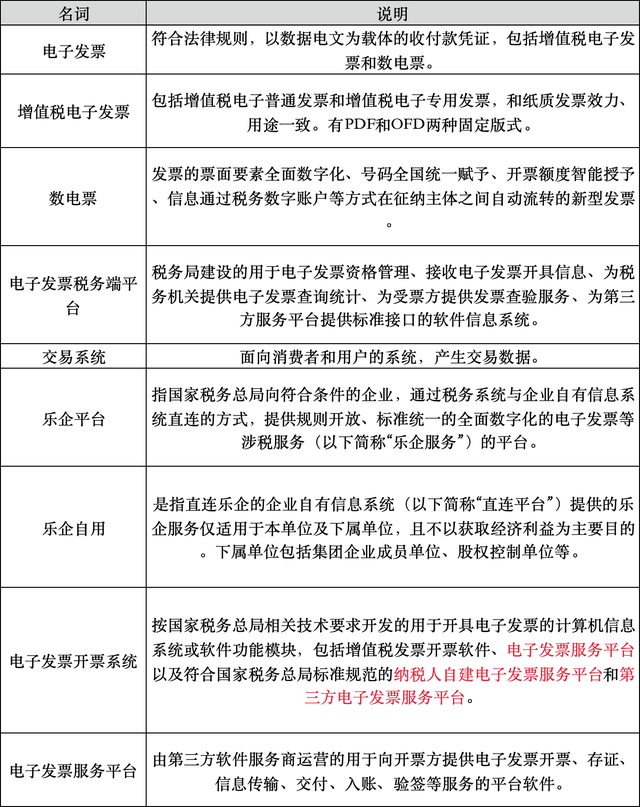 | 名词 | 说明 |
|---|---|
| 电子发票 | 符合法律规则，以数据电文为载体的收付款凭证，包括增值税电子发票和数电票。 |
| 增值税电子发票 | 包括增值税电子普通发票和增值税电子专用发票，和纸质发票效力、用途一致。有PDF和OFD两种固定版式。 |
| 数电票 | 发票的票面要素全面数字化、号码全国统一赋予、开票额度智能授予、信息通过税务数字账户等方式在征纳主体之间自动流转的新型发票。 |
| 电子发票税务端平台 | 税务局建设的用于电子发票资格管理、接收电子发票开具信息、为税务机关提供电子发票查询统计、为受票方提供发票查验服务、为第三方服务平台提供标准接口的软件信息系统。 |
| 交易系统 | 面向消费者和用户的系统，产生交易数据。 |
| 乐企平台 | 指国家税务总局向符合条件的企业，通过税务系统与企业自有信息系统直连的方式，提供规则开放、标准统一的全面数字化的电子发票等涉税服务（以下简称“乐企服务”）的平台。 |
| 乐企自用 | 是指直连乐企的企业自有信息系统（以下简称“直连平台”）提供的乐企服务仅适用于本单位及下属单位，且不以获取经济利益为主要目的。下属单位包括集团企业成员单位、股权控制单位等。 |
| 电子发票开票系统 | 按国家税务总局相关技术要求开发的用于开具电子发票的计算机信息系统或软件功能模块，包括增值税发票开票软件、电子发票服务平台以及符合国家税务总局标准规范的纳税人自建电子发票服务平台和第三方电子发票服务平台。 |
| 电子发票服务平台 | 由第三方软件服务商运营的用于向开票方提供电子发票开票、存证、信息传输、交付、入账、验签等服务的平台软件。 |